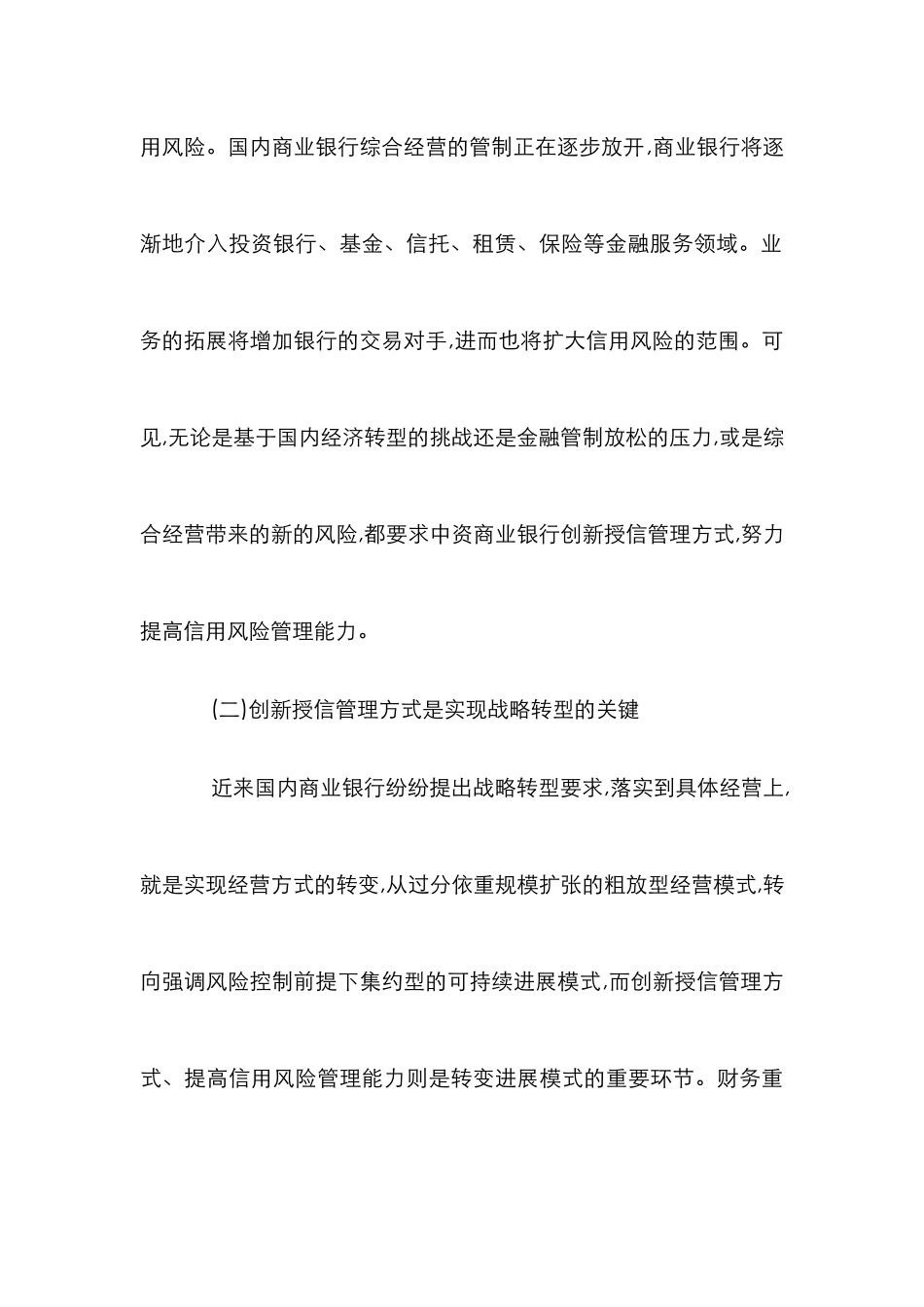 用风险。国内商业银行综合经营的管制正在逐步放开,商业银行将逐渐地介入投资银行、基金、信托、租赁、保险等金融服务领域。业务的拓展将增加银行的交易对手,进而也将扩大信用风险的范围。可见,无论是基于国内经济转型的挑战还是金融管制放松的压力,或是综合经营带来的新的风险,都要求中资商业银行创新授信管理方式,努力提高信用风险管理能力。

(二)创新授信管理方式是实现战略转型的关键

近来国内商业银行纷纷提出战略转型要求,落实到具体经营上,就是实现经营方式的转变,从过分依重规模扩张的粗放型经营模式,转向强调风险控制前提下集约型的可持续进展模式,而创新授信管理方式、提高信用风险管理能力则是转变进展模式的重要环节。财务重